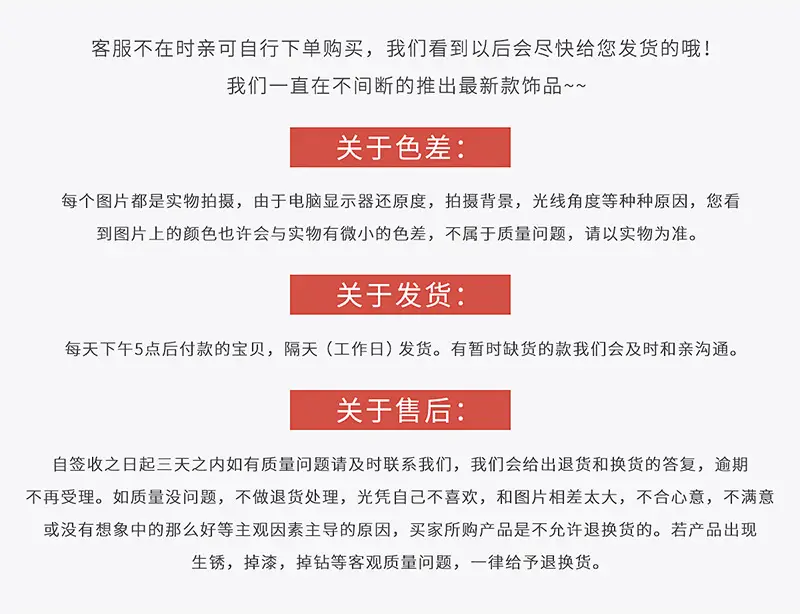 客服不在时亲可自行下单购买，我们看到以后会尽快给您发货的哦！

我们一直在不间断的推出最新款饰品~~

关于色差：

每个图片都是实物拍摄，由于电脑显示器还原度，拍摄背景，光线角度等种种原因，您看到图片上的颜色也许会与实物有微小的色差，不属于质量问题，请以实物为准。

关于发货：

每天下午5点后付款的宝贝，隔天（工作日）发货。有暂时缺货的款我们会及时和亲沟通。

关于售后：

自签收之日起三天之内如有质量问题请及时联系我们，我们会给出退货和换货的答复，逾期不再受理。如质量没问题，不做退货处理，光凭自己不喜欢，和图片相差太大，不合心意，不满意或没有想象中的那么好等主观因素主导的原因，买家所购产品是不允许退换货的。若产品出现生锈，掉漆，掉钻等客观质量问题，一律给予退换货。